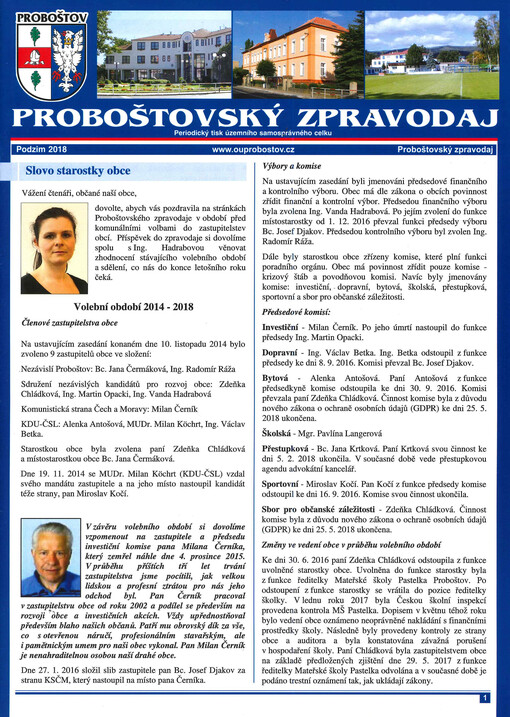 PROBOŠTOV

PROBOŠTOVSKÝ ZPRAVODAJ

Periodický tisk územního samosprávného celku

Podzim 2018 www.ouprobostov.cz Proboštovský zpravodaj

Slovo starostky obce

Vážení čtenáři, občané naší obce,

dovolte, abych vás pozdravila na stránkách Proboštovského zpravodaje v období před komunálními volbami do zastupitelstev obcí. Příspěvek do zpravodaje si dovolíme spolu s Ing. Hadrabovou věnovat zhodnocení stávajícího volebního období a sdělení, co nás do konce letošního roku čeká.

Volební období 2014 - 2018

Členové zastupitelstva obce

Na ustavujícím zasedání konaném dne 10. listopadu 2014 bylo zvoleno 9 zastupitelů obce ve složení:

Nezávislí Proboštov: Bc. Jana Čermáková, Ing. Radomír Ráža

Sdružení nezávislých kandidátů pro rozvoj obce: Zdeňka Chládková, Ing. Martin Opacki, Ing. Vanda Hadrabová

Komunistická strana Čech a Moravy: Milan Černík

KDU-ČSL: Alenka Antošová, MUDr. Milan Köchrt, Ing. Václav Betka.

Starostkou obce byla zvolena paní Zdeňka Chládková a místostarostkou obce Bc. Jana Čermáková.

Dne 19. 11. 2014 se MUDr. Milan Köchrt (KDU-ČSL) vzdal svého mandátu zastupitele a na jeho místo nastoupil kandidát téže strany, pan Miroslav Kočí.

V závěru volebního období si dovolíme vzpomenout na zastupitele a předsedu investiční komise pana Milana Černíka, který zemřel náhle dne 4. prosince 2015. V průběhu příštích tří let trvání zastupitelstva jsme pocítili, jak velkou lidskou a profesní ztrátou pro nás jeho odchod byl. Pan Černík pracoval v zastupitelstvu obce od roku 2002 a podílel se především na rozvoji obce a investičních akcích. Vždy upřednostňoval především blaho našich občanů. Patří mu obrovský dík za vše, co s otevřenou náručí, profesionálním stavařským, ale i pamětnickým umem pro naši obec vykonal. Pan Milan Černík je nenahraditelnou osobou naší drahé obce.

Dne 27. 1. 2016 složil slib zastupitele pan Bc. Josef Djakov za stranu KSČM, který nastoupil na místo pana Černíka.

Výbory a komise

Na ustavujícím zasedání byli jmenováni předsedové finančního a kontrolního výboru. Obec má dle zákona o obcích povinnost zřídit finanční a kontrolní výbor. Předsedou finančního výboru byla zvolena Ing. Vanda Hadrabová. Po jejím zvolení do funkce místostarostky od 1. 12. 2016 převzal funkci předsedy výboru Bc. Josef Djakov. Předsedou kontrolního výboru byl zvolen Ing. Radomír Ráža.

Dále byly starostkou obce zřízeny komise, které plní funkci poradního orgánu. Obec má povinnost zřídit pouze komise - krizový štáb a povodňovou komisi. Navíc byly jmenovány komise: investiční, dopravní, bytová, školská, přestupková, sportovní a sbor pro občanské záležitosti.

Předsedové komisí:

Investiční - Milan Černík. Po jeho úmrtí nastoupil do funkce předsedy Ing. Martin Opacki.

Dopravní - Ing. Václav Betka. Ing. Betka odstoupil z funkce předsedy ke dni 8. 9. 2016. Komisi převzal Bc. Josef Djakov.

Bytová - Alenka Antošová. Paní Antošová z funkce předsedkyně komise odstoupila ke dni 30. 9. 2016. Komisi převzala paní Zdeňka Chládková. Činnost komise byla z důvodu nového zákona o ochraně osobních údajů (GDPR) ke dni 25. 5. 2018 ukončena.

Školská - Mgr. Pavlína Langerová

Přestupková - Bc. Jana Krtková. Paní Krtková svou činnost ke dni 5. 2. 2018 ukončila. V současné době vede přestupkovou agendu advokátní kancelář.

Sportovní - Miroslav Kočí. Pan Kočí z funkce předsedy komise odstoupil ke dni 16. 9. 2016. Komise svou činnost ukončila.

Sbor pro občanské záležitosti - Zdeňka Chládková. Činnost komise byla z důvodu nového zákona o ochraně osobních údajů (GDPR) ke dni 25. 5. 2018 ukončena.

Změny ve vedení obce v průběhu volebního období

Ke dni 30. 6. 2016 paní Zdeňka Chládková odstoupila z funkce uvolněné starostky obce. Uvolněna do funkce starostky byla z funkce ředitelky Mateřské školy Pastelka Proboštov. Po odstoupení z funkce starostky se vrátila do pozice ředitelky školky. V lednu roku 2017 byla Českou školní inspekcí provedena kontrola MŠ Pastelka. Dopisem v květnu téhož roku bylo vedení obce oznámeno neoprávněné nakládání s finančními prostředky školy. Následně byly provedeny kontroly ze strany obce a auditora a byla konstatována závažná porušení v hospodaření školy. Paní Chládková byla zastupitelstvem obce na základě předložených zjištění dne 29. 5. 2017 z funkce ředitelky Mateřské školy Pastelka odvolána a v současné době je podáno trestní oznámení tak, jak ukládají zákony.

1